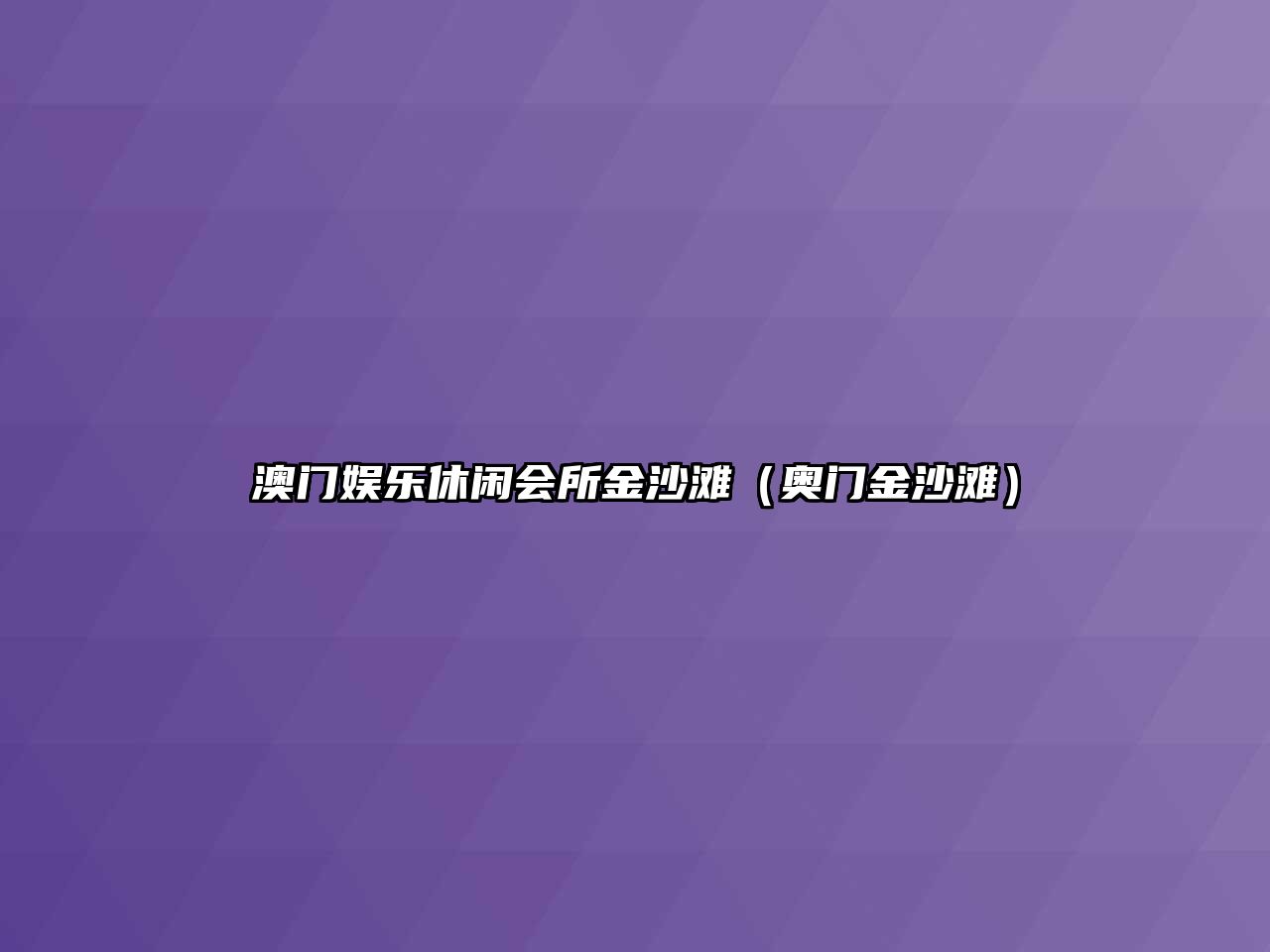 澳门娱乐休闲会所金沙滩（奥门金沙滩）